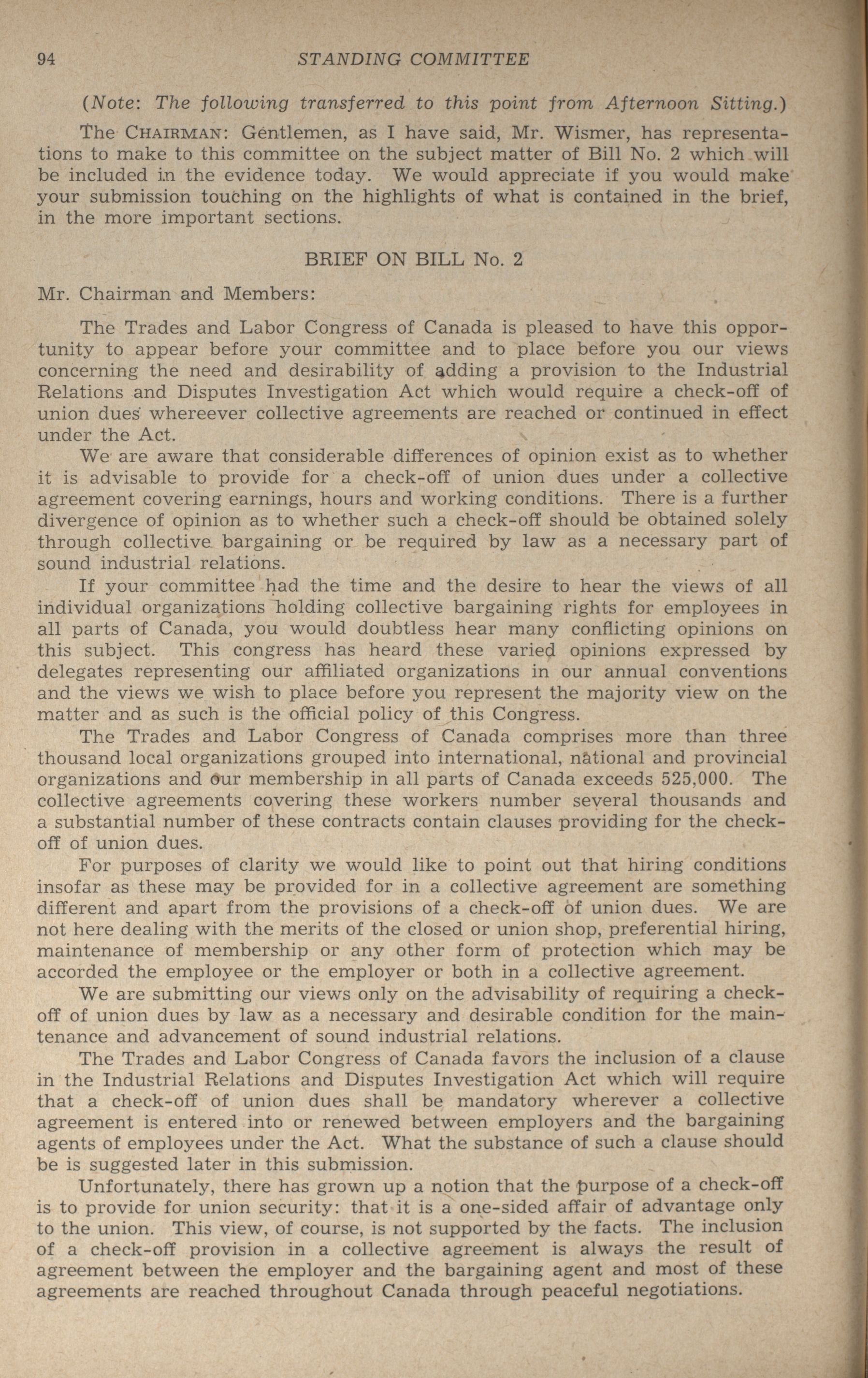 94 STANDING COMMITTEE

(Note: The following transferred to this point from Afternoon Sitting.)

The CHAIRMAN: Gentlemen, as I have said, Mr. Wismer, has representations to make to this committee on the subject matter of Bill No. 2 which will be included in the evidence today. We would appreciate if you would make your submission touching on the highlights of what is contained in the brief, in the more important sections.

BRIEF ON BILL No. 2

Mr. Chairman and Members:

The Trades and Labor Congress of Canada is pleased to have this opportunity to appear before your committee and to place before you our views concerning the need and desirability of adding a provision to the Industrial Relations and Disputes Investigation Act which would require a check-off of union dues whereever collective agreements are reached or continued in effect under the Act.

We are aware that considerable differences of opinion exist as to whether it is advisable to provide for a check-off of union dues under a collective agreement covering earnings, hours and working conditions. There is a further divergence of opinion as to whether such a check-off should be obtained solely through collective bargaining or be required by law as a necessary part of sound industrial relations.

If your committee had the time and the desire to hear the views of all individual organizations holding collective bargaining rights for employees in all parts of Canada, you would doubtless hear many conflicting opinions on this subject. This congress has heard these varied opinions expressed by delegates representing our affiliated organizations in our annual conventions and the views we wish to place before you represent the majority view on the matter and as such is the official policy of this Congress.

The Trades and Labor Congress of Canada comprises more than three thousand local organizations grouped into international, national and provincial organizations and our membership in all parts of Canada exceeds 525,000. The collective agreements covering these workers number several thousands and a substantial number of these contracts contain clauses providing for the check-off of union dues.

For purposes of clarity we would like to point out that hiring conditions insofar as these may be provided for in a collective agreement are something different and apart from the provisions of a check-off of union dues. We are not here dealing with the merits of the closed or union shop, preferential hiring, maintenance of membership or any other form of protection which may be accorded the employee or the employer or both in a collective agreement.

We are submitting our views only on the advisability of requiring a check-off of union dues by law as a necessary and desirable condition for the maintenance and advancement of sound industrial relations.

The Trades and Labor Congress of Canada favors the inclusion of a clause in the Industrial Relations and Disputes Investigation Act which will require that a check-off of union dues shall be mandatory wherever a collective agreement is entered into or renewed between employers and the bargaining agents of employees under the Act. What the substance of such a clause should be is suggested later in this submission.

Unfortunately, there has grown up a notion that the purpose of a check-off is to provide for union security: that it is a one-sided affair of advantage only to the union. This view, of course, is not supported by the facts. The inclusion of a check-off provision in a collective agreement is always the result of agreement between the employer and the bargaining agent and most of these agreements are reached throughout Canada through peaceful negotiations.